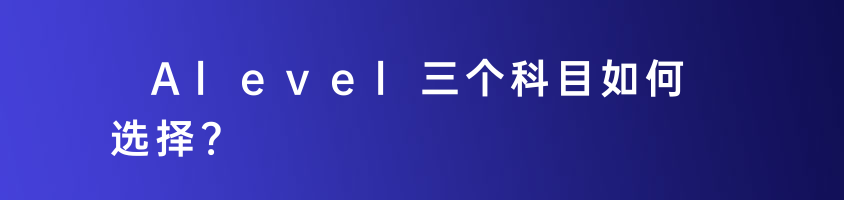 Alevel 三个科目如何选择？